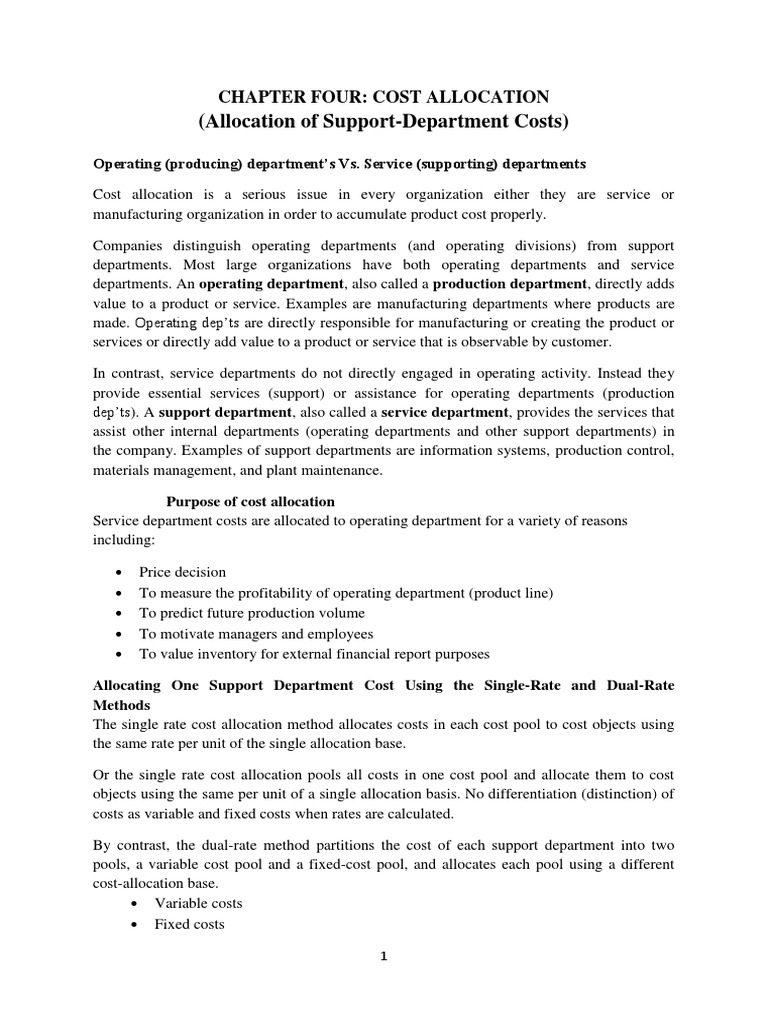 CHAPTER FOUR: COST ALLOCATION
(Allocation of Support-Department Costs)

Operating (producing) department's Vs. Service (supporting) departments

Cost allocation is a serious issue in every organization either they are service or manufacturing organization in order to accumulate product cost properly.

Companies distinguish operating departments (and operating divisions) from support departments. Most large organizations have both operating departments and service departments. An operating department, also called a production department, directly adds value to a product or service. Examples are manufacturing departments where products are made. Operating dep'ts are directly responsible for manufacturing or creating the product or services or directly add value to a product or service that is observable by customer.

In contrast, service departments do not directly engaged in operating activity. Instead they provide essential services (support) or assistance for operating departments (production dep'ts). A support department, also called a service department, provides the services that assist other internal departments (operating departments and other support departments) in the company. Examples of support departments are information systems, production control, materials management, and plant maintenance.

Purpose of cost allocation
Service department costs are allocated to operating department for a variety of reasons including:

• Price decision
• To measure the profitability of operating department (product line)
• To predict future production volume
• To motivate managers and employees
• To value inventory for external financial report purposes

Allocating One Support Department Cost Using the Single-Rate and Dual-Rate Methods
The single rate cost allocation method allocates costs in each cost pool to cost objects using the same rate per unit of the single allocation base.

Or the single rate cost allocation pools all costs in one cost pool and allocate them to cost objects using the same per unit of a single allocation basis. No differentiation (distinction) of costs as variable and fixed costs when rates are calculated.

By contrast, the dual-rate method partitions the cost of each support department into two pools, a variable cost pool and a fixed-cost pool, and allocates each pool using a different cost-allocation base.
• Variable costs
• Fixed costs

1